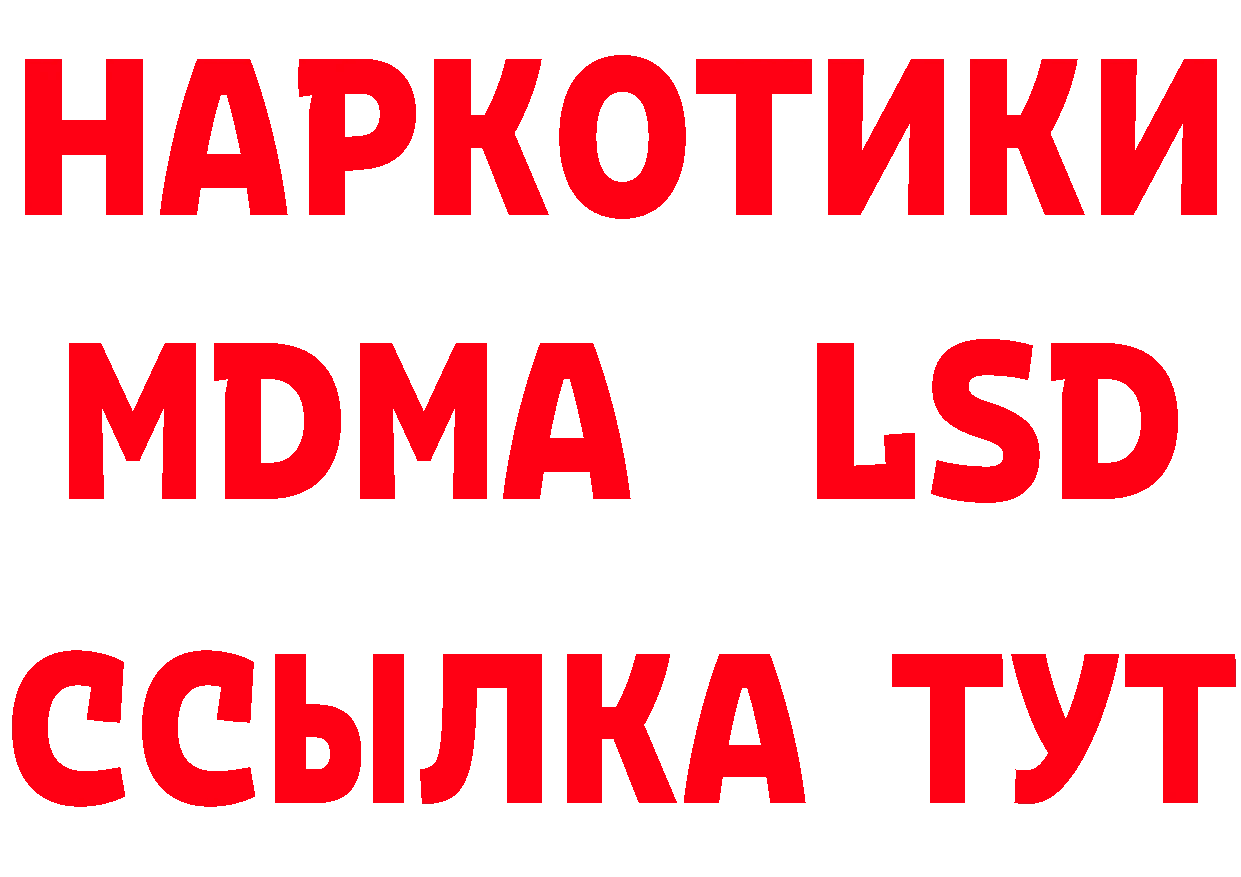 НАРКОТИКИ
MDMA LSD
ССЫЛКА ТУТ